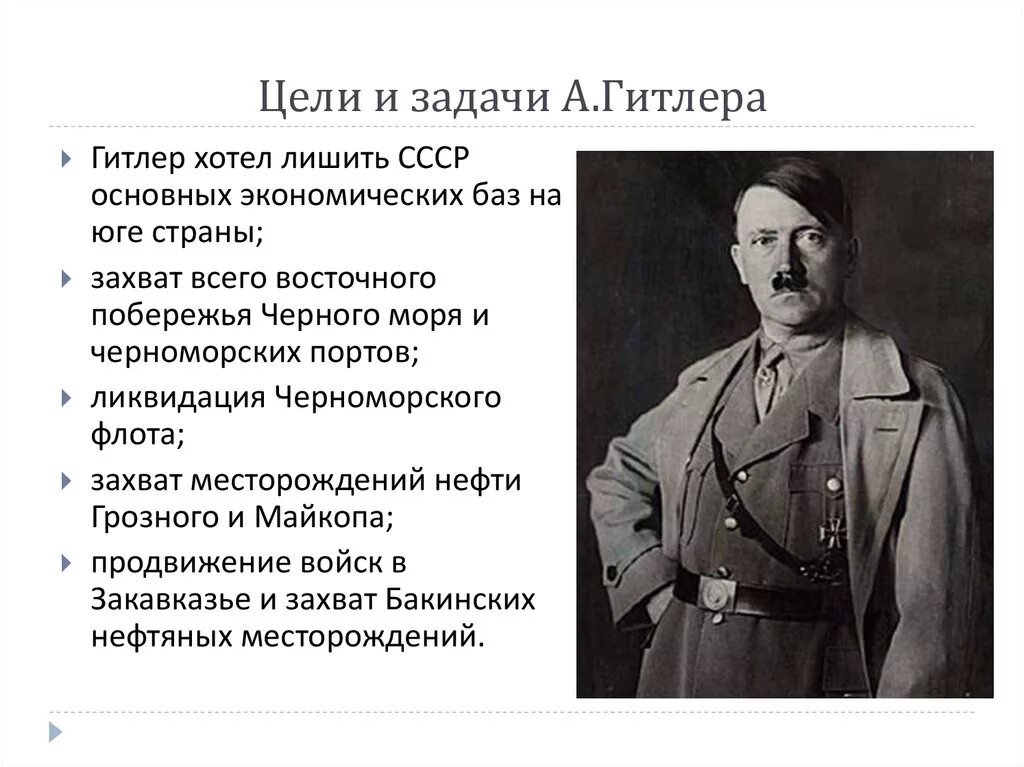 Цели и задачи А.Гитлера

Гитлер хотел лишить СССР основных экономических баз на юге страны;

захват всего восточного побережья Черного моря и черноморских портов;

ликвидация Черноморского флота;

захват месторождений нефти Грозного и Майкопа;

продвижение войск в Закавказье и захват Бакинских нефтяных месторождений.